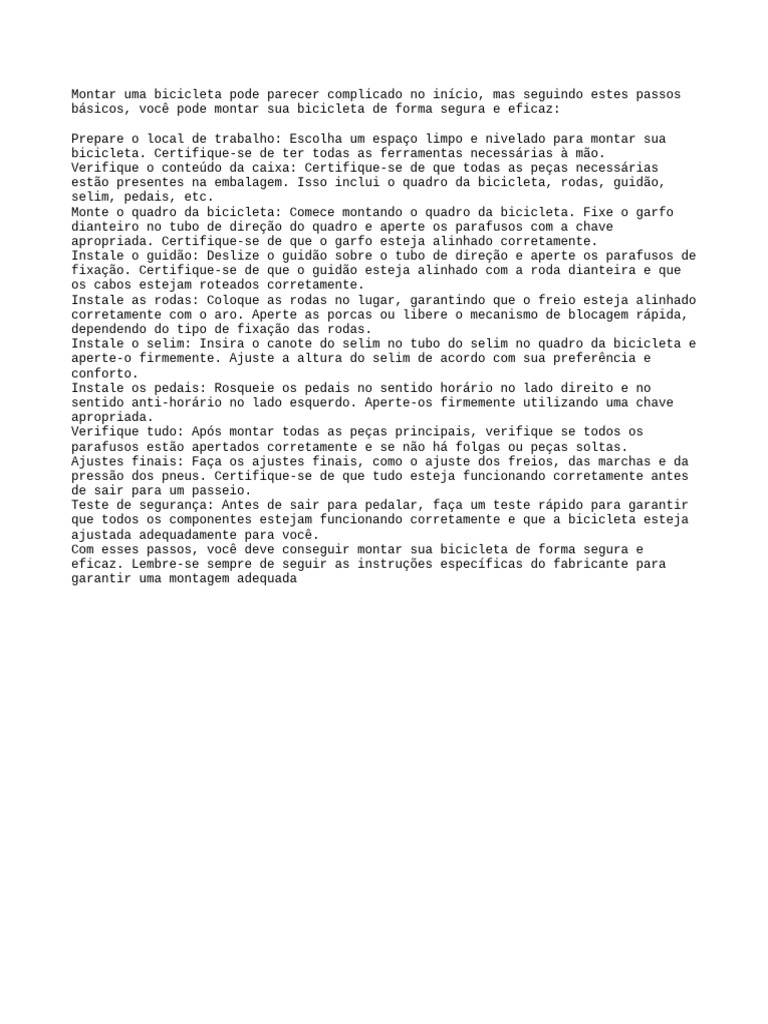 Montar uma bicicleta pode parecer complicado no início, mas seguindo estes passos básicos, você pode montar sua bicicleta de forma segura e eficaz:

Prepare o local de trabalho: Escolha um espaço limpo e nivelado para montar sua bicicleta. Certifique-se de ter todas as ferramentas necessárias à mão.
Verifique o conteúdo da caixa: Certifique-se de que todas as peças necessárias estão presentes na embalagem. Isso inclui o quadro da bicicleta, rodas, guidão, selim, pedais, etc.
Monte o quadro da bicicleta: Comece montando o quadro da bicicleta. Fixe o garfo dianteiro no tubo de direção do quadro e aperte os parafusos com a chave apropriada. Certifique-se de que o garfo esteja alinhado corretamente.
Instale o guidão: Deslize o guidão sobre o tubo de direção e aperte os parafusos de fixação. Certifique-se de que o guidão esteja alinhado com a roda dianteira e que os cabos estejam roteados corretamente.
Instale as rodas: Coloque as rodas no lugar, garantindo que o freio esteja alinhado corretamente com o aro. Aperte as porcas ou libere o mecanismo de blocagem rápida, dependendo do tipo de fixação das rodas.
Instale o selim: Insira o canote do selim no tubo do selim no quadro da bicicleta e aperte-o firmemente. Ajuste a altura do selim de acordo com sua preferência e conforto.
Instale os pedais: Rosqueie os pedais no sentido horário no lado direito e no sentido anti-horário no lado esquerdo. Aperte-os firmemente utilizando uma chave apropriada.
Verifique tudo: Após montar todas as peças principais, verifique se todos os parafusos estão apertados corretamente e se não há folgas ou peças soltas.
Ajustes finais: Faça os ajustes finais, como o ajuste dos freios, das marchas e da pressão dos pneus. Certifique-se de que tudo esteja funcionando corretamente antes de sair para um passeio.
Teste de segurança: Antes de sair para pedalar, faça um teste rápido para garantir que todos os componentes estejam funcionando corretamente e que a bicicleta esteja ajustada adequadamente para você.
Com esses passos, você deve conseguir montar sua bicicleta de forma segura e eficaz. Lembre-se sempre de seguir as instruções específicas do fabricante para garantir uma montagem adequada